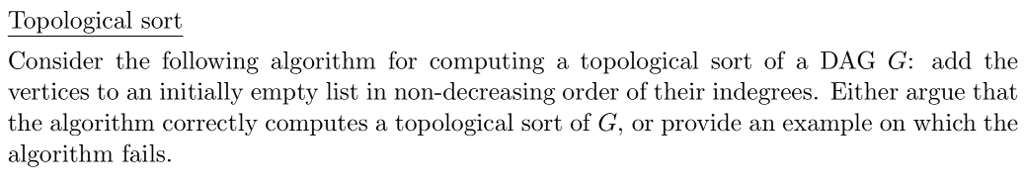 Topological sort

Consider the following algorithm for computing a topological sort of a DAG $G$: add the vertices to an initially empty list in non-decreasing order of their indegrees. Either argue that the algorithm correctly computes a topological sort of $G$, or provide an example on which the algorithm fails.